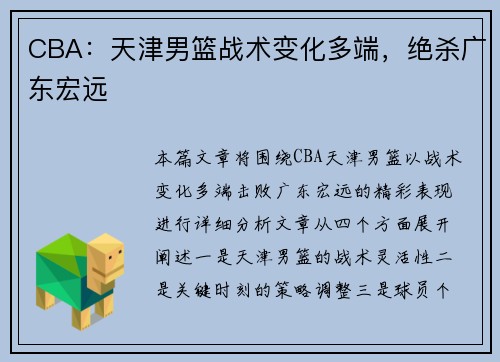 CBA：天津男篮战术变化多端，绝杀广东宏远

本篇文章将围绕CBA天津男篮以战术变化多端击败广东宏远的精彩表现进行详细分析文章从四个方面展开阐述一是天津男篮的战术灵活性二是关键时刻的策略调整三是球员个